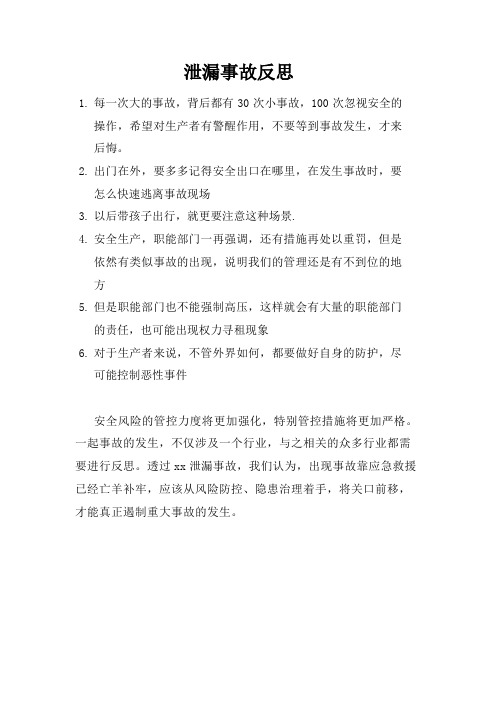 泄漏事故反思

1. 每一次大的事故，背后都有 30 次小事故，100 次忽视安全的操作，希望对生产者有警醒作用，不要等到事故发生，才来后悔。
2. 出门在外，要多多记得安全出口在哪里，在发生事故时，要怎么快速逃离事故现场
3. 以后带孩子出行，就更要注意这种场景.
4. 安全生产，职能部门一再强调，还有措施再处以重罚，但是依然有类似事故的出现，说明我们的管理还是有不到位的地方
5. 但是职能部门也不能强制高压，这样就会有大量的职能部门的责任，也可能出现权力寻租现象
6. 对于生产者来说，不管外界如何，都要做好自身的防护，尽可能控制恶性事件

安全风险的管控力度将更加强化，特别管控措施将更加严格。一起事故的发生，不仅涉及一个行业，与之相关的众多行业都需要进行反思。透过 xx 泄漏事故，我们认为，出现事故靠应急救援已经亡羊补牢，应该从风险防控、隐患治理着手，将关口前移，才能真正遏制重大事故的发生。